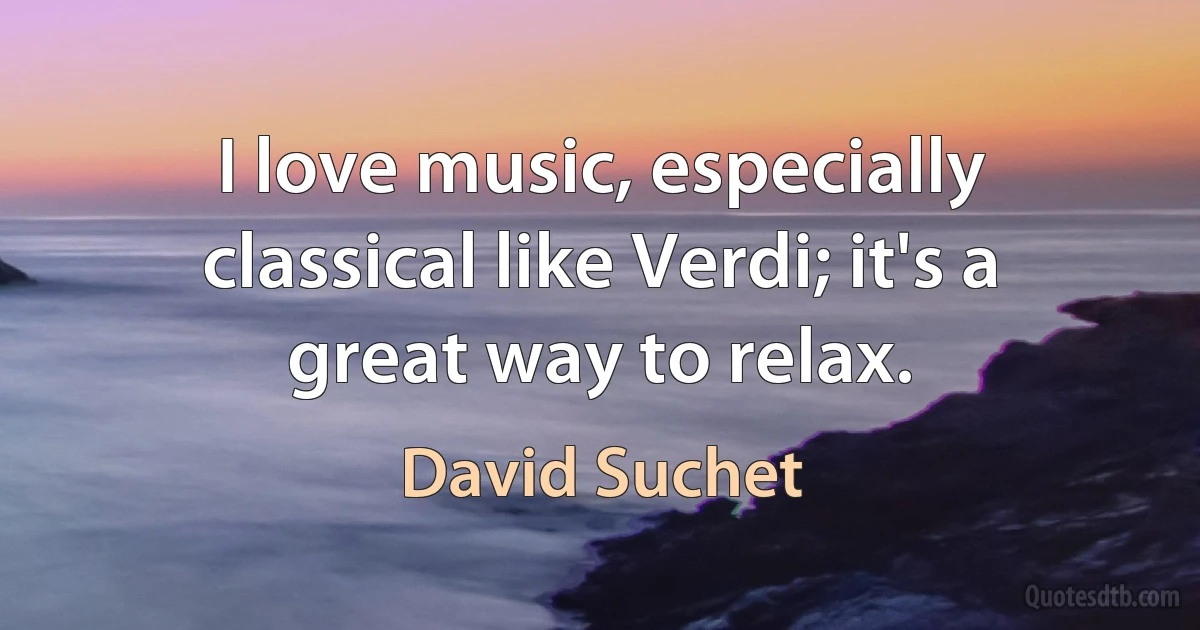 I love music, especially classical like Verdi; it's a great way to relax.

David Suchet

Quotesdtb.com